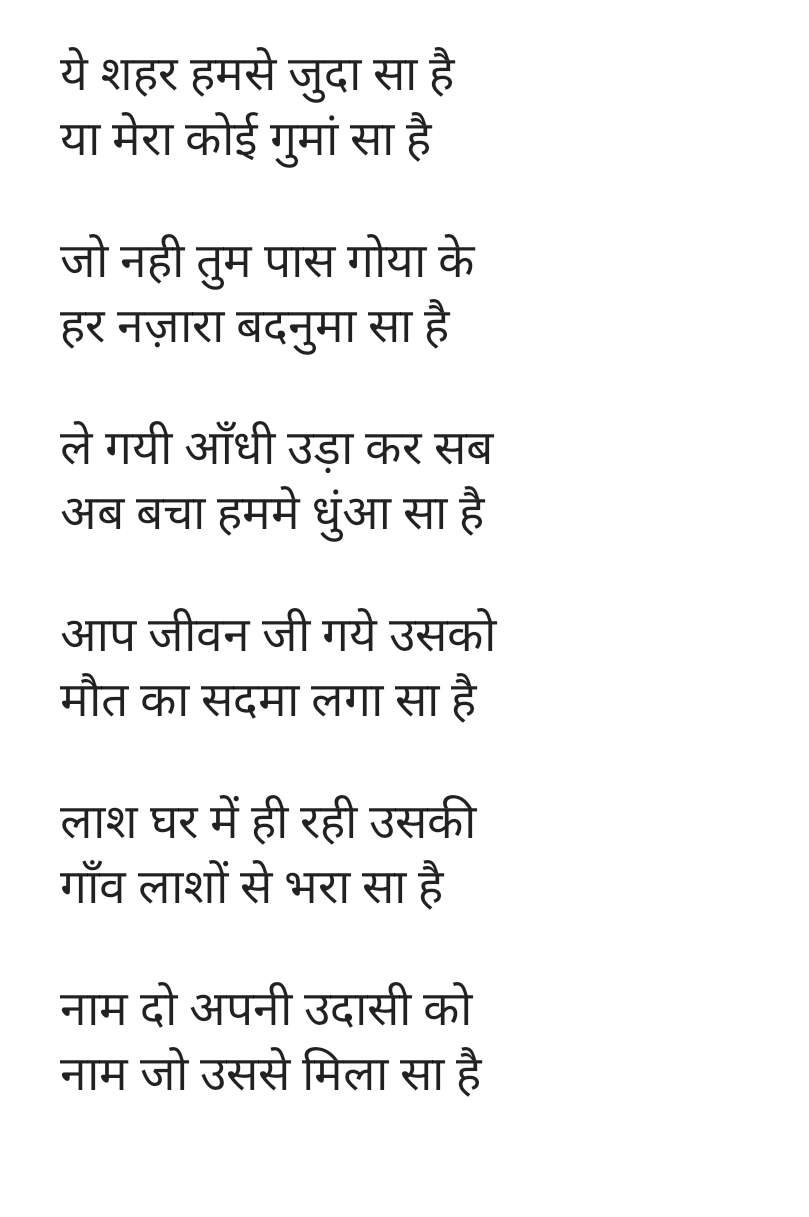 ये शहर हमसे जुदा सा है
या मेरा कोई गुमां सा है

जो नही तुम पास गोया के
हर नज़ारा बदनुमा सा है

ले गयी आँधी उड़ा कर सब
अब बचा हममे धुंआ सा है

आप जीवन जी गये उसको
मौत का सदमा लगा सा है

लाश घर में ही रही उसकी
गाँव लाशों से भरा सा है

नाम दो अपनी उदासी को
नाम जो उससे मिला सा है